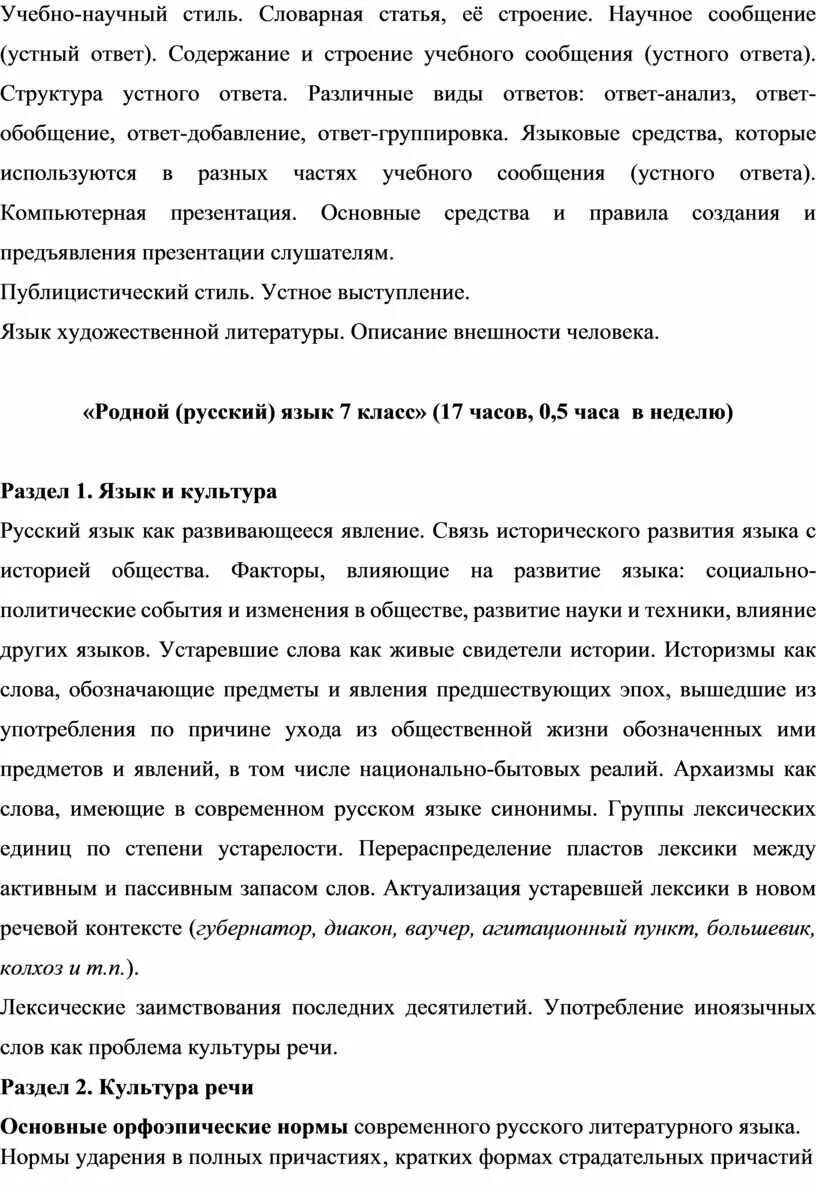 Учебно-научный стиль. Словарная статья, её строение. Научное сообщение (устный ответ). Содержание и строение учебного сообщения (устного ответа). Структура устного ответа. Различные виды ответов: ответ-анализ, ответ-обобщение, ответ-добавление, ответ-группировка. Языковые средства, которые используются в разных частях учебного сообщения (устного ответа). Компьютерная презентация. Основные средства и правила создания и предъявления презентации слушателям.
Публицистический стиль. Устное выступление.
Язык художественной литературы. Описание внешности человека.

«Родной (русский) язык 7 класс» (17 часов, 0,5 часа в неделю)

Раздел 1. Язык и культура
Русский язык как развивающееся явление. Связь исторического развития языка с историей общества. Факторы, влияющие на развитие языка: социально-политические события и изменения в обществе, развитие науки и техники, влияние других языков. Устаревшие слова как живые свидетели истории. Историзмы как слова, обозначающие предметы и явления предшествующих эпох, вышедшие из употребления по причине ухода из общественной жизни обозначенных ими предметов и явлений, в том числе национально-бытовых реалий. Архаизмы как слова, имеющие в современном русском языке синонимы. Группы лексических единиц по степени устарелости. Перераспределение пластов лексики между активным и пассивным запасом слов. Актуализация устаревшей лексики в новом речевой контексте (губернатор, диакон, ваучер, агитационный пункт, большевик, колхоз и т.п.).
Лексические заимствования последних десятилетий. Употребление иноязычных слов как проблема культуры речи.
Раздел 2. Культура речи
Основные орфоэпические нормы современного русского литературного языка. Нормы ударения в полных причастиях, кратких формах страдательных причастий